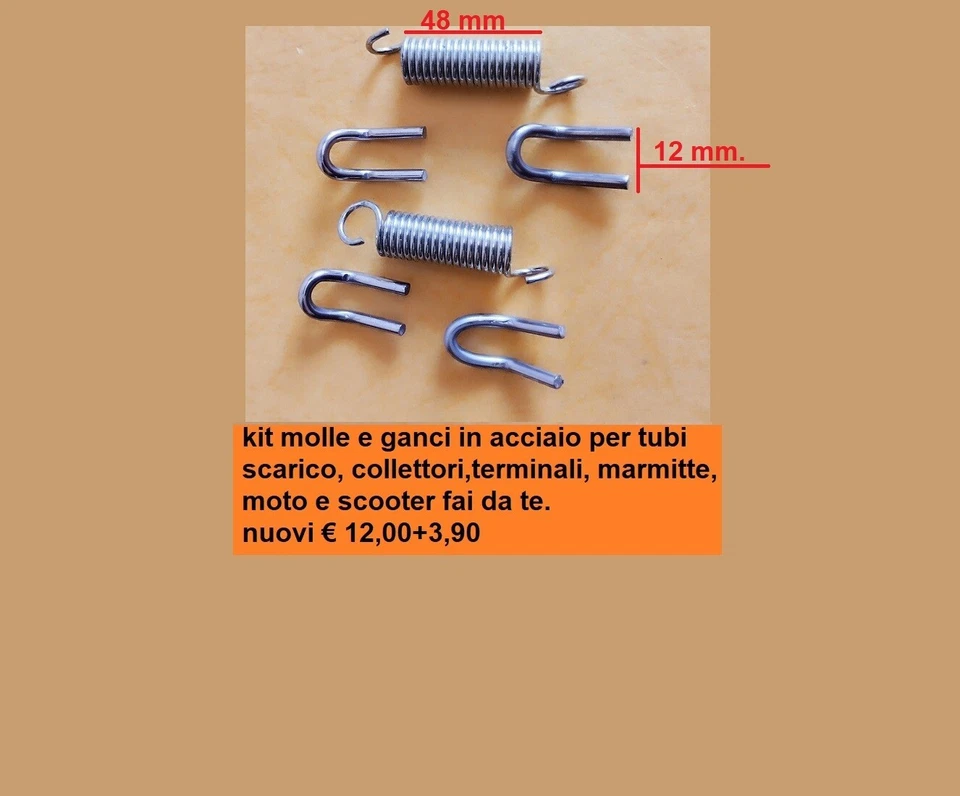 48 mm

12 mm.

kit molle e ganci in acciaio per tubi scarico, collettori,terminali, marmitte, moto e scooter fai da te.
nuovi € 12,00+3,90